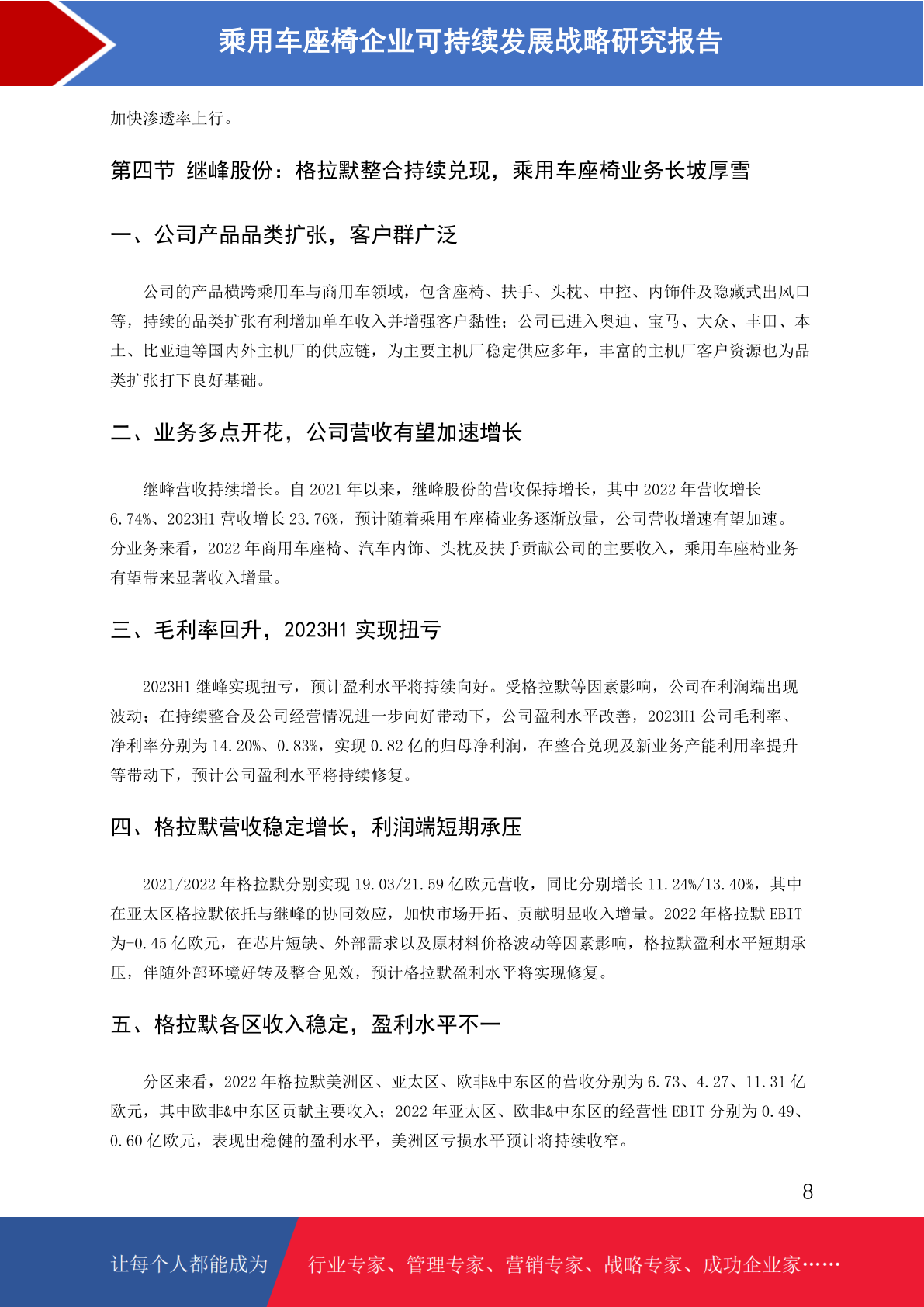 乘用车座椅企业可持续发展战略研究报告

加快渗透率上行。

第四节 继峰股份：格拉默整合持续兑现，乘用车座椅业务长坡厚雪

一、公司产品品类扩张，客户群广泛

公司的产品横跨乘用车与商用车领域，包含座椅、扶手、头枕、中控、内饰件及隐藏式出风口等，持续的品类扩张有利增加单车收入并增强客户黏性；公司已进入奥迪、宝马、大众、丰田、本土、比亚迪等国内外主机厂的供应链，为主要主机厂稳定供应多年，丰富的主机厂客户资源也为品类扩张打下良好基础。

二、业务多点开花，公司营收有望加速增长

继峰营收持续增长。自 2021 年以来，继峰股份的营收保持增长，其中 2022 年营收增长 6.74%、2023H1 营收增长 23.76%，预计随着乘用车座椅业务逐渐放量，公司营收增速有望加速。分业务来看，2022 年商用车座椅、汽车内饰、头枕及扶手贡献公司的主要收入，乘用车座椅业务有望带来显著收入增量。

三、毛利率回升，2023H1 实现扭亏

2023H1 继峰实现扭亏，预计盈利水平将持续向好。受格拉默等因素影响，公司在利润端出现波动；在持续整合及公司经营情况进一步向好带动下，公司盈利水平改善，2023H1 公司毛利率、净利率分别为 14.20%、0.83%，实现 0.82 亿的归母净利润，在整合兑现及新业务产能利用率提升等带动下，预计公司盈利水平将持续修复。

四、格拉默营收稳定增长，利润端短期承压

2021/2022 年格拉默分别实现 19.03/21.59 亿欧元营收，同比分别增长 11.24%/13.40%，其中在亚太区格拉默依托与继峰的协同效应，加快市场开拓、贡献明显收入增量。2022 年格拉默 EBIT 为-0.45 亿欧元，在芯片短缺、外部需求以及原材料价格波动等因素影响，格拉默盈利水平短期承压，伴随外部环境好转及整合见效，预计格拉默盈利水平将实现修复。

五、格拉默各区收入稳定，盈利水平不一

分区来看，2022 年格拉默美洲区、亚太区、欧非&中东区的营收分别为 6.73、4.27、11.31 亿欧元，其中欧非&中东区贡献主要收入；2022 年亚太区、欧非&中东区的经营性 EBIT 分别为 0.49、0.60 亿欧元，表现出稳健的盈利水平，美洲区亏损水平预计将持续收窄。

8

让每个人都能成为 行业专家、管理专家、营销专家、战略专家、成功企业家……